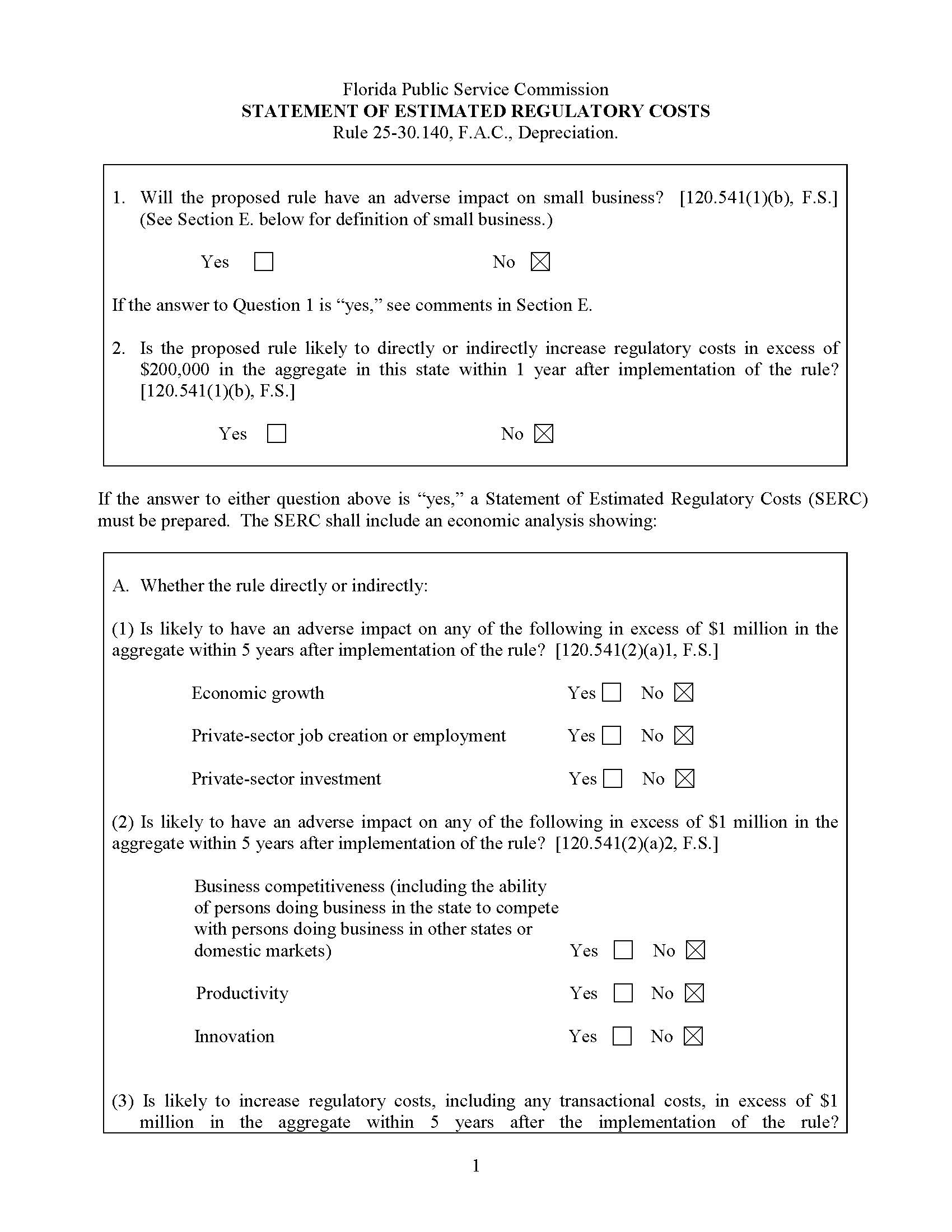 Florida Public Service Commission
STATEMENT OF ESTIMATED REGULATORY COSTS
Rule 25-30.140, F.A.C., Depreciation.

1. Will the proposed rule have an adverse impact on small business? [120.541(1)(b), F.S.] (See Section E. below for definition of small business.)

Yes ☐ No ☑

If the answer to Question 1 is "yes," see comments in Section E.

2. Is the proposed rule likely to directly or indirectly increase regulatory costs in excess of $200,000 in the aggregate in this state within 1 year after implementation of the rule? [120.541(1)(b), F.S.]

Yes ☐ No ☑

If the answer to either question above is "yes," a Statement of Estimated Regulatory Costs (SERC) must be prepared. The SERC shall include an economic analysis showing:

A. Whether the rule directly or indirectly:

(1) Is likely to have an adverse impact on any of the following in excess of $1 million in the aggregate within 5 years after implementation of the rule? [120.541(2)(a)1, F.S.]

Economic growth Yes ☐ No ☑

Private-sector job creation or employment Yes ☐ No ☑

Private-sector investment Yes ☐ No ☑

(2) Is likely to have an adverse impact on any of the following in excess of $1 million in the aggregate within 5 years after implementation of the rule? [120.541(2)(a)2, F.S.]

Business competitiveness (including the ability of persons doing business in the state to compete with persons doing business in other states or domestic markets) Yes ☐ No ☑

Productivity Yes ☐ No ☑

Innovation Yes ☐ No ☑

(3) Is likely to increase regulatory costs, including any transactional costs, in excess of $1 million in the aggregate within 5 years after the implementation of the rule?

1